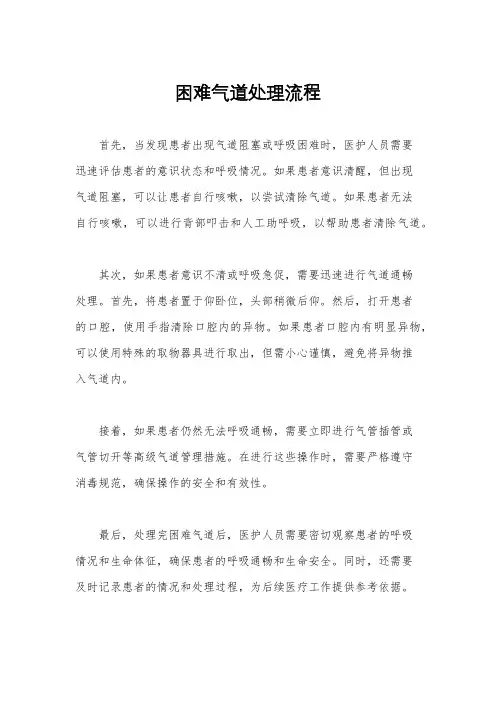 困难气道处理流程

首先，当发现患者出现气道阻塞或呼吸困难时，医护人员需要迅速评估患者的意识状态和呼吸情况。如果患者意识清醒，但出现气道阻塞，可以让患者自行咳嗽，以尝试清除气道。如果患者无法自行咳嗽，可以进行背部叩击和人工助呼吸，以帮助患者清除气道。

其次，如果患者意识不清或呼吸急促，需要迅速进行气道通畅处理。首先，将患者置于仰卧位，头部稍微后仰。然后，打开患者的口腔，使用手指清除口腔内的异物。如果患者口腔内有明显异物，可以使用特殊的取物器具进行取出，但需小心谨慎，避免将异物推入气道内。

接着，如果患者仍然无法呼吸通畅，需要立即进行气管插管或气管切开等高级气道管理措施。在进行这些操作时，需要严格遵守消毒规范，确保操作的安全和有效性。

最后，处理完困难气道后，医护人员需要密切观察患者的呼吸情况和生命体征，确保患者的呼吸通畅和生命安全。同时，还需要及时记录患者的情况和处理过程，为后续医疗工作提供参考依据。